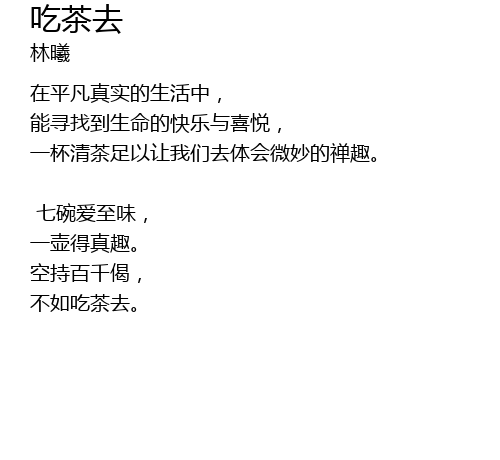 吃茶去
林曦

在平凡真实的生活中，
能寻找到生命的快乐与喜悦，
一杯清茶足以让我们去体会微妙的禅趣。

七碗爱至味，
一壶得真趣。
空持百千偈，
不如吃茶去。